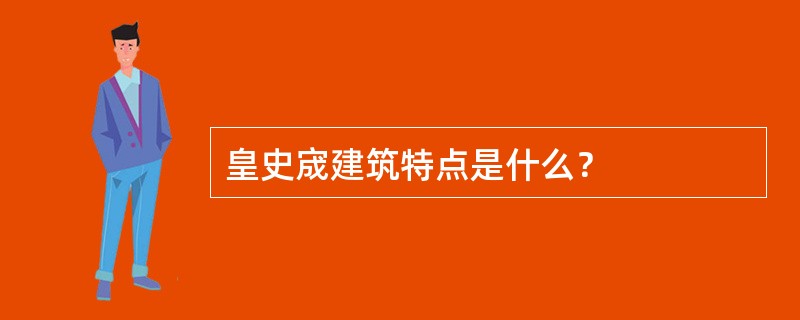 皇史宬建筑特点是什么？